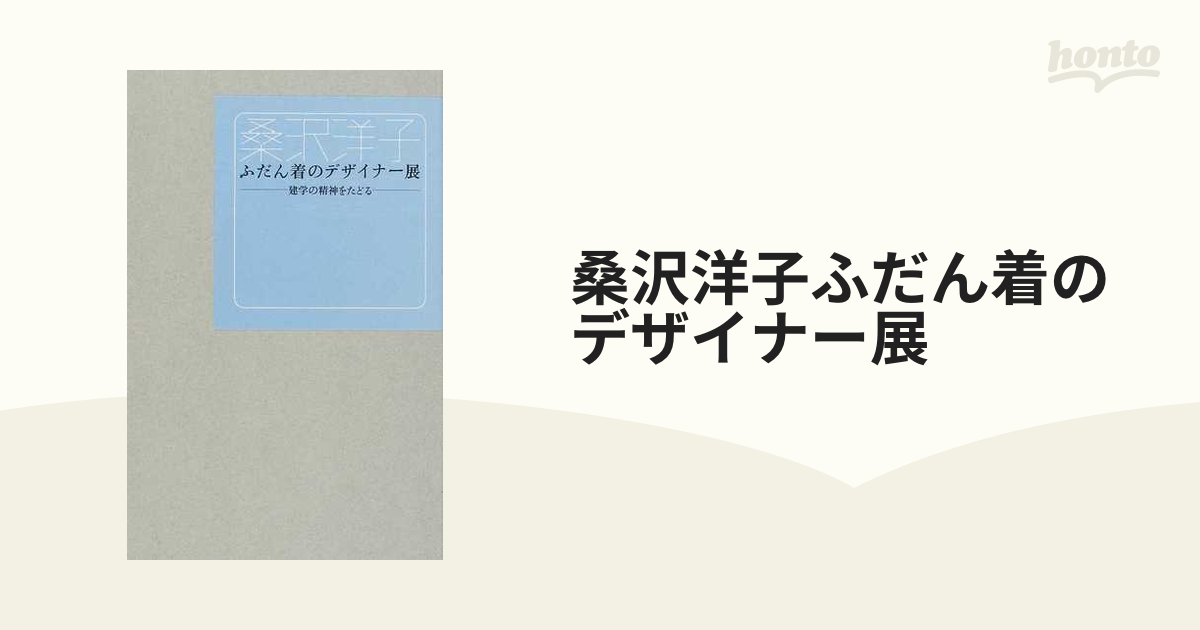 honto

桑沢洋子
ふだん着のデザイナー展
建学の精神をたどる

桑沢洋子ふだん着のデザイナー展